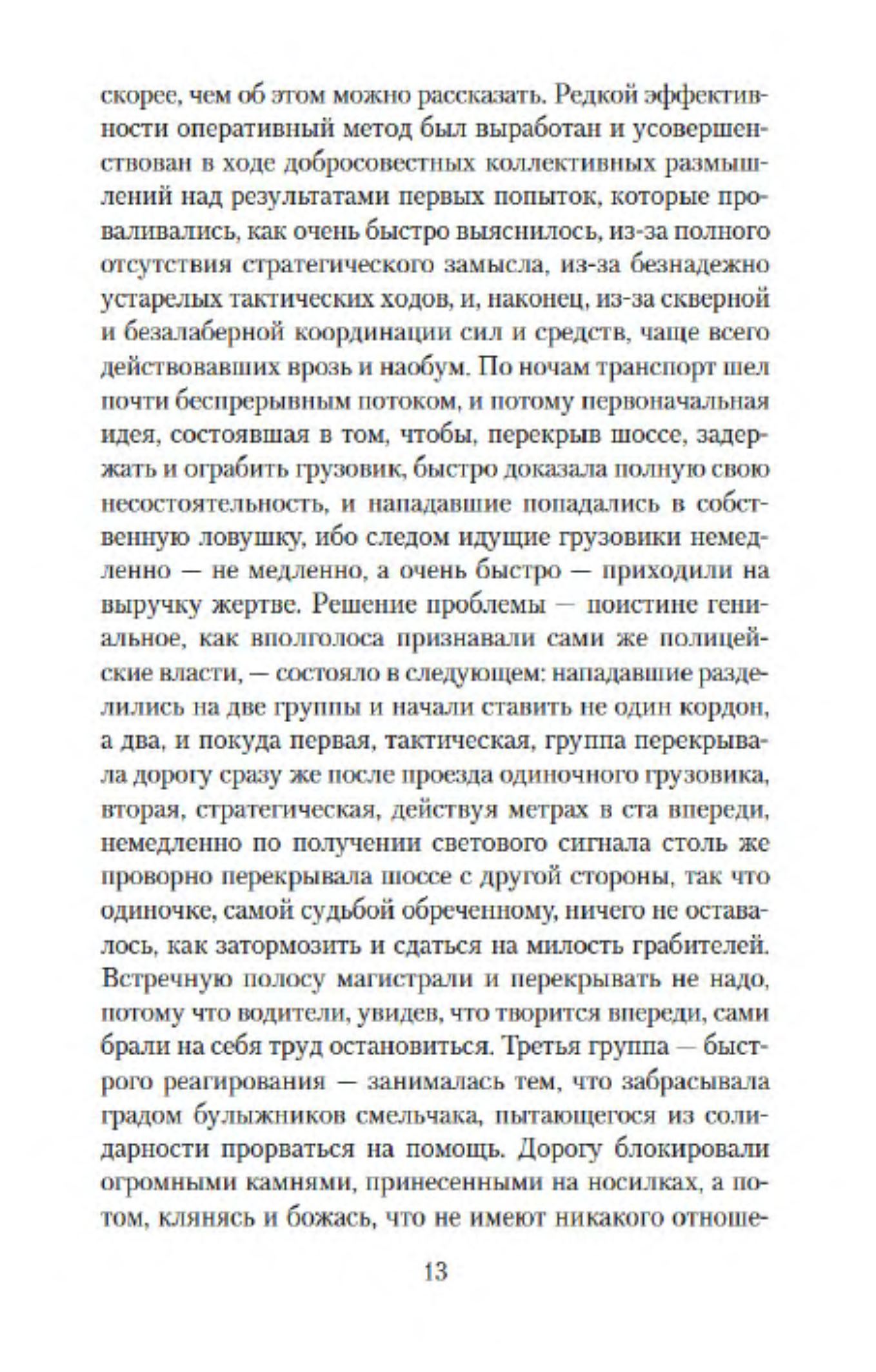 скорее, чем об этом можно рассказать. Редкой эффективности оперативный метод был выработан и усовершенствован в ходе добросовестных коллективных размышлений над результатами первых попыток, которые проваливались, как очень быстро выяснилось, из-за полного отсутствия стратегического замысла, из-за безнадежно устарелых тактических ходов, и, наконец, из-за скверной и безалаберной координации сил и средств, чаще всего действовавших врозь и наобум. По ночам транспорт шел почти беспрерывным потоком, и потому первоначальная идея, состоявшая в том, чтобы, перекрыв шоссе, задержать и ограбить грузовик, быстро доказала полную свою несостоятельность, и нападавшие попадались в собственную ловушку, ибо следом идущие грузовики немедленно — не медленно, а очень быстро — приходили на выручку жертве. Решение проблемы — поистине гениальное, как вполголоса признавали сами же полицейские власти, — состояло в следующем: нападавшие разделились на две группы и начали ставить не один кордон, а два, и покуда первая, тактическая, группа перекрывала дорогу сразу же после проезда одиночного грузовика, вторая, стратегическая, действуя метрах в ста впереди, немедленно по получении светового сигнала столь же проворно перекрывала шоссе с другой стороны, так что одиночке, самой судьбой обреченному, ничего не оставалось, как затормозить и сдаться на милость грабителей. Встречную полосу магистрали и перекрывать не надо, потому что водители, увидев, что творится впереди, сами брали на себя труд остановиться. Третья группа — быстрого реагирования — занималась тем, что забрасывала градом булыжников смельчака, пытающегося из солидарности прорваться на помощь. Дорогу блокировали огромными камнями, принесенными на носилках, а потом, клянясь и божась, что не имеют никакого отноше-

13